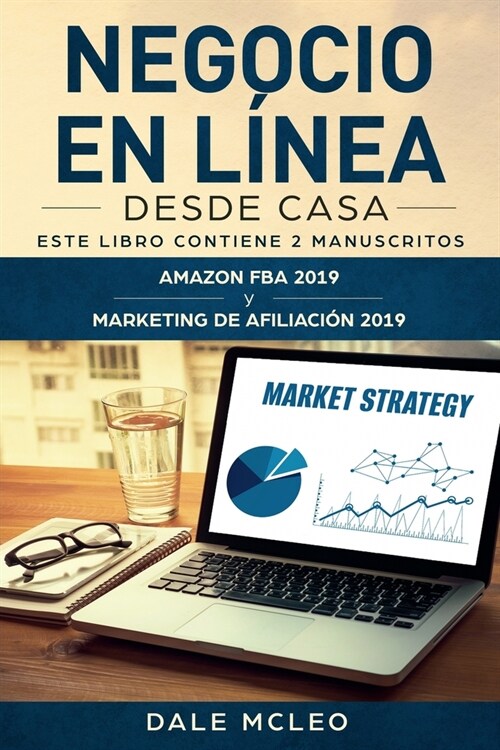 NEGOCIO EN LÍNEA
DESDE CASA
ESTE LIBRO CONTIENE 2 MANUSCRITOS

AMAZON FBA 2019
y
MARKETING DE AFILIACIÓN 2019

MARKET STRATEGY

DALE MCLEO